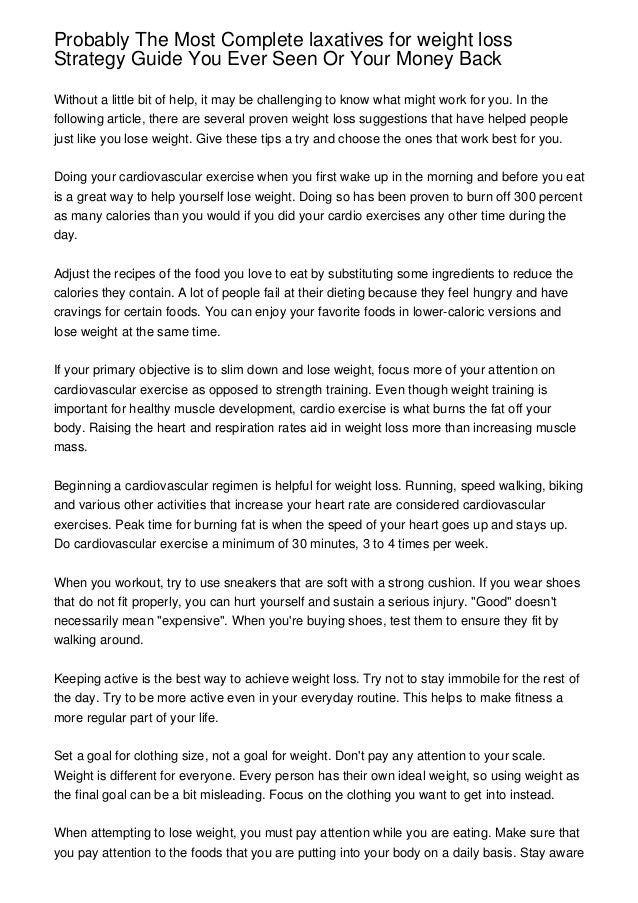 Probably The Most Complete laxatives for weight loss Strategy Guide You Ever Seen Or Your Money Back

Without a little bit of help, it may be challenging to know what might work for you. In the following article, there are several proven weight loss suggestions that have helped people just like you lose weight. Give these tips a try and choose the ones that work best for you.

Doing your cardiovascular exercise when you first wake up in the morning and before you eat is a great way to help yourself lose weight. Doing so has been proven to burn off 300 percent as many calories than you would if you did your cardio exercises any other time during the day.

Adjust the recipes of the food you love to eat by substituting some ingredients to reduce the calories they contain. A lot of people fail at their dieting because they feel hungry and have cravings for certain foods. You can enjoy your favorite foods in lower-caloric versions and lose weight at the same time.

If your primary objective is to slim down and lose weight, focus more of your attention on cardiovascular exercise as opposed to strength training. Even though weight training is important for healthy muscle development, cardio exercise is what burns the fat off your body. Raising the heart and respiration rates aid in weight loss more than increasing muscle mass.

Beginning a cardiovascular regimen is helpful for weight loss. Running, speed walking, biking and various other activities that increase your heart rate are considered cardiovascular exercises. Peak time for burning fat is when the speed of your heart goes up and stays up. Do cardiovascular exercise a minimum of 30 minutes, 3 to 4 times per week.

When you workout, try to use sneakers that are soft with a strong cushion. If you wear shoes that do not fit properly, you can hurt yourself and sustain a serious injury. "Good" doesn't necessarily mean "expensive". When you're buying shoes, test them to ensure they fit by walking around.

Keeping active is the best way to achieve weight loss. Try not to stay immobile for the rest of the day. Try to be more active even in your everyday routine. This helps to make fitness a more regular part of your life.

Set a goal for clothing size, not a goal for weight. Don't pay any attention to your scale. Weight is different for everyone. Every person has their own ideal weight, so using weight as the final goal can be a bit misleading. Focus on the clothing you want to get into instead.

When attempting to lose weight, you must pay attention while you are eating. Make sure that you pay attention to the foods that you are putting into your body on a daily basis. Stay aware